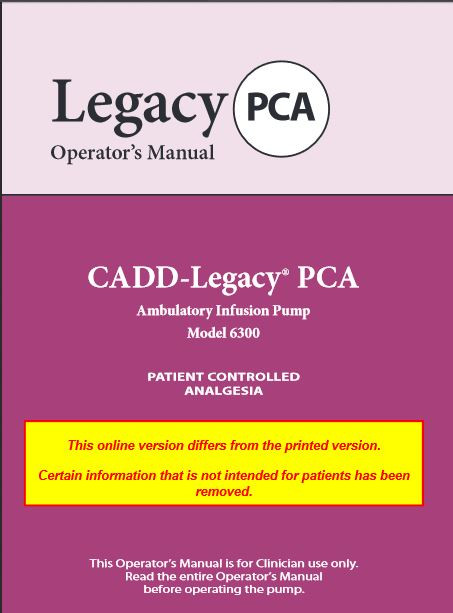 Legacy PCA
Operator's Manual

CADD-Legacy® PCA
Ambulatory Infusion Pump
Model 6300

PATIENT CONTROLLED ANALGESIA

This online version differs from the printed version.

Certain information that is not intended for patients has been removed.

This Operator's Manual is for Clinician use only.
Read the entire Operator's Manual before operating the pump.